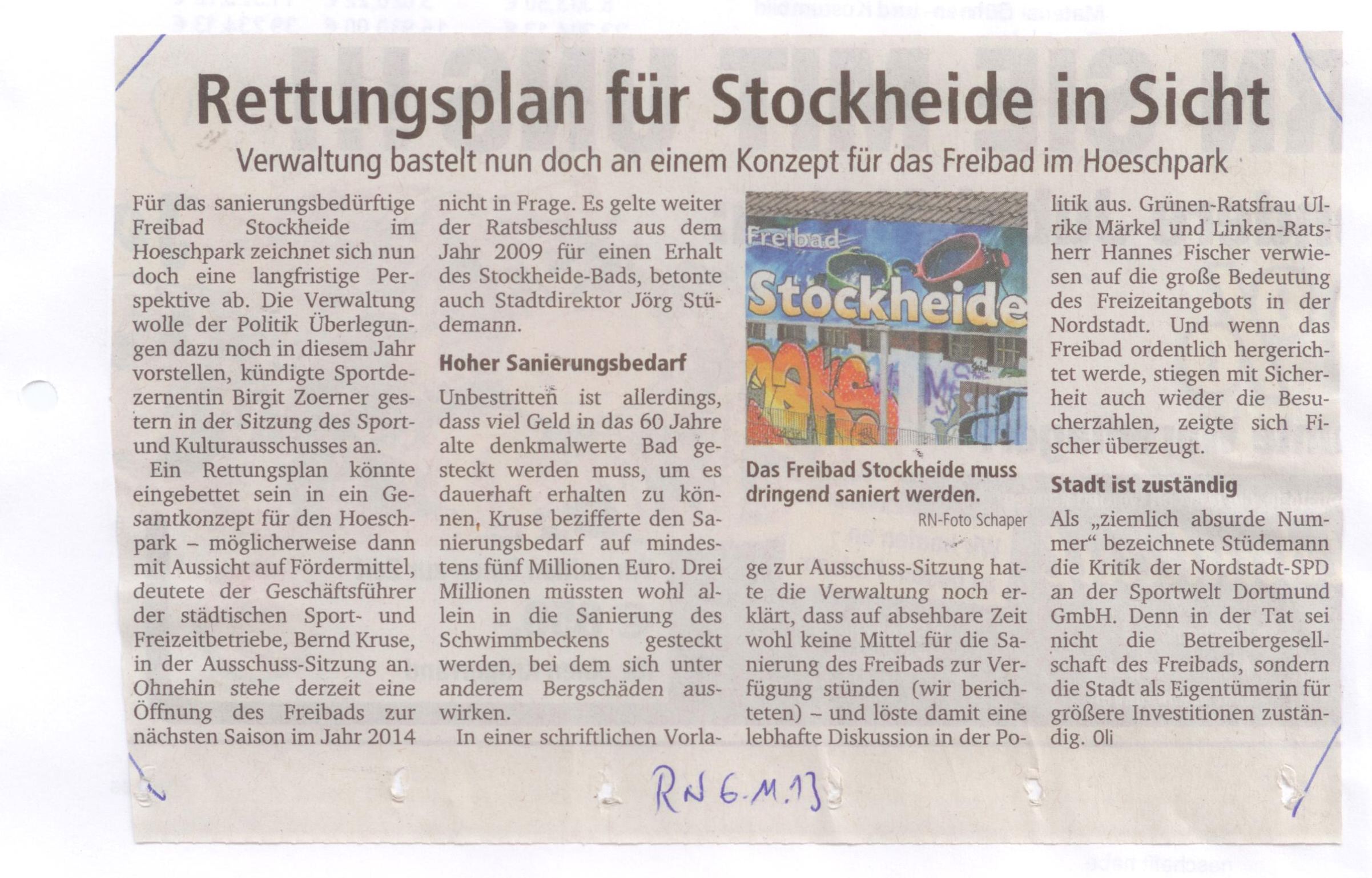 Rettungsplan für Stockheide in Sicht

Verwaltung bastelt nun doch an einem Konzept für das Freibad im Hoeschpark

Für das sanierungsbedürftige Freibad Stockheide im Hoeschpark zeichnet sich nun doch eine langfristige Perspektive ab. Die Verwaltung wolle der Politik Überlegungen dazu noch in diesem Jahr vorstellen, kündigte Sportdezernentin Birgit Zoerner gestern in der Sitzung des Sport- und Kulturausschusses an.

Ein Rettungsplan könnte eingebettet sein in ein Gesamtkonzept für den Hoeschpark – möglicherweise dann mit Aussicht auf Fördermittel, deutete der Geschäftsführer der städtischen Sport- und Freizeitbetriebe, Bernd Kruse, in der Ausschuss-Sitzung an. Ohnehin stehe derzeit eine Öffnung des Freibads zur nächsten Saison im Jahr 2014 nicht in Frage. Es gelte weiter der Ratsbeschluss aus dem Jahr 2009 für einen Erhalt des Stockheide-Bads, betonte auch Stadtdirektor Jörg Stüdemann.

Hoher Sanierungsbedarf

Unbestritten ist allerdings, dass viel Geld in das 60 Jahre alte denkmalwerte Bad gesteckt werden muss, um es dauerhaft erhalten zu können. Kruse bezifferte den Sanierungsbedarf auf mindestens fünf Millionen Euro. Drei Millionen müssten wohl allein in die Sanierung des Schwimmbeckens gesteckt werden, bei dem sich unter anderem Bergschäden auswirken.

In einer schriftlichen Vorlage zur Ausschuss-Sitzung hatte die Verwaltung noch erklärt, dass auf absehbare Zeit wohl keine Mittel für die Sanierung des Freibads zur Verfügung stünden (wir berichteten) – und löste damit eine lebhafte Diskussion in der Politik aus. Grünen-Ratsfrau Ulrike Märkel und Linken-Ratsherr Hannes Fischer verwiesen auf die große Bedeutung des Freizeitangebots in der Nordstadt. Und wenn das Freibad ordentlich hergerichtet werde, stiegen mit Sicherheit auch wieder die Besucherzahlen, zeigte sich Fischer überzeugt.

Freibad
Stockheide

Das Freibad Stockheide muss dringend saniert werden.
RN-Foto Schaper

Stadt ist zuständig

Als „ziemlich absurde Nummer“ bezeichnete Stüdemann die Kritik der Nordstadt-SPD an der Sportwelt Dortmund GmbH. Denn in der Tat sei nicht die Betreibergesellschaft des Freibads, sondern die Stadt als Eigentümerin für größere Investitionen zuständig. Oli

RN 6.11.13